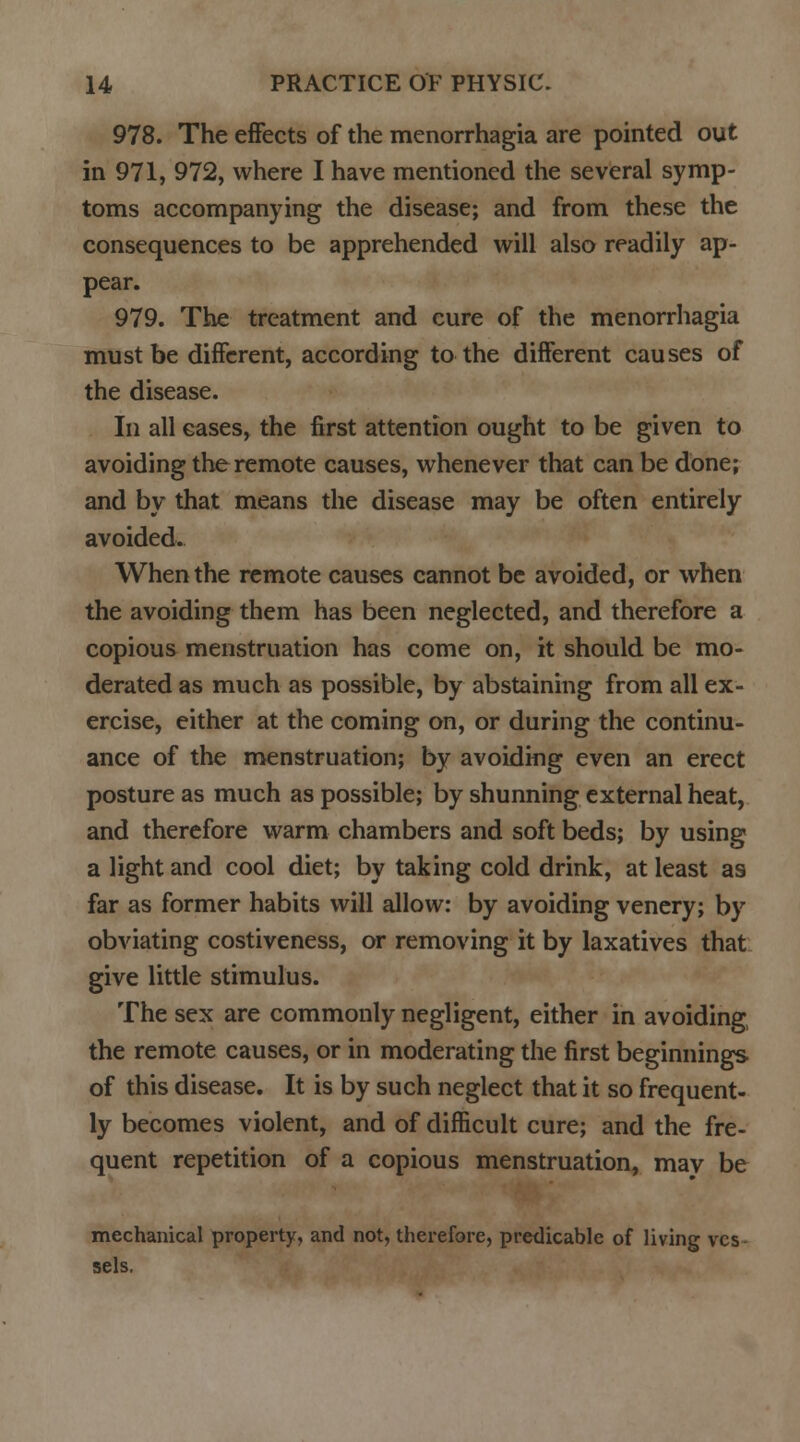 14 PRACTICE OF PHYSIC.

978. The effects of the menorrhagia are pointed out in 971, 972, where I have mentioned the several symptoms accompanying the disease; and from these the consequences to be apprehended will also readily appear.

979. The treatment and cure of the menorrhagia must be different, according to the different causes of the disease.

In all cases, the first attention ought to be given to avoiding the remote causes, whenever that can be done; and by that means the disease may be often entirely avoided.

When the remote causes cannot be avoided, or when the avoiding them has been neglected, and therefore a copious menstruation has come on, it should be moderated as much as possible, by abstaining from all exercise, either at the coming on, or during the continuance of the menstruation; by avoiding even an erect posture as much as possible; by shunning external heat, and therefore warm chambers and soft beds; by using a light and cool diet; by taking cold drink, at least as far as former habits will allow: by avoiding venery; by obviating costiveness, or removing it by laxatives that give little stimulus.

The sex are commonly negligent, either in avoiding the remote causes, or in moderating the first beginnings of this disease. It is by such neglect that it so frequently becomes violent, and of difficult cure; and the frequent repetition of a copious menstruation, may be

mechanical property, and not, therefore, predicable of living vessels.